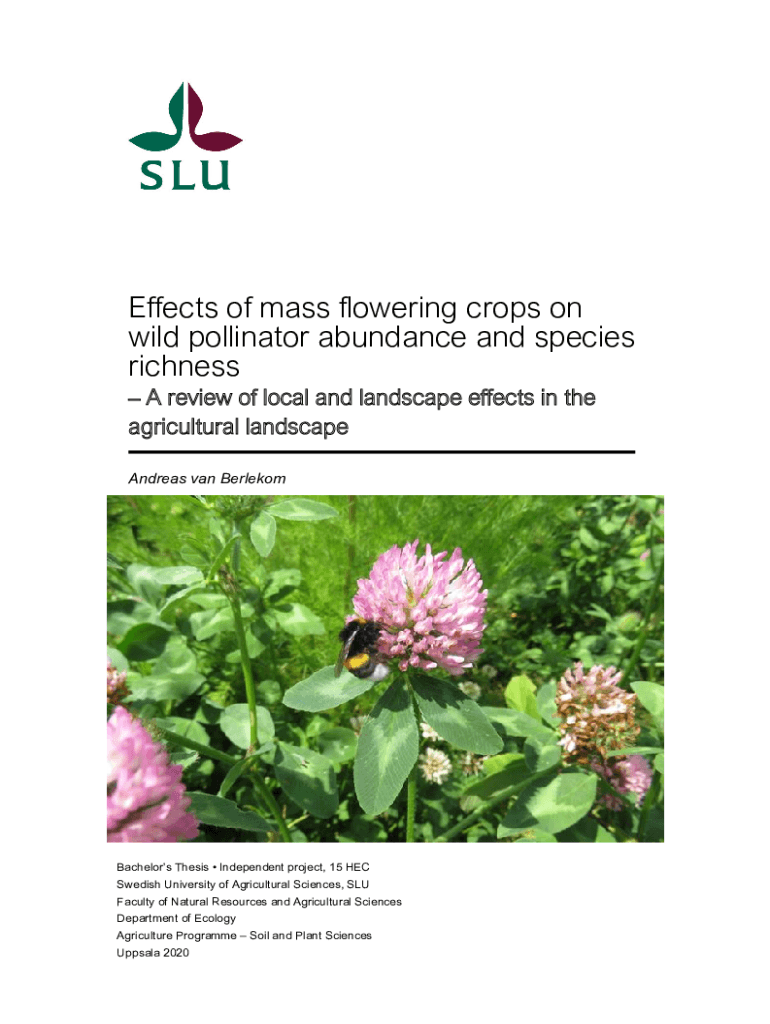 SLU

Effects of mass flowering crops on wild pollinator abundance and species richness

– A review of local and landscape effects in the agricultural landscape

Andreas van Berlekom

Bachelor's Thesis • Independent project, 15 HEC
Swedish University of Agricultural Sciences, SLU
Faculty of Natural Resources and Agricultural Sciences
Department of Ecology
Agriculture Programme – Soil and Plant Sciences
Uppsala 2020